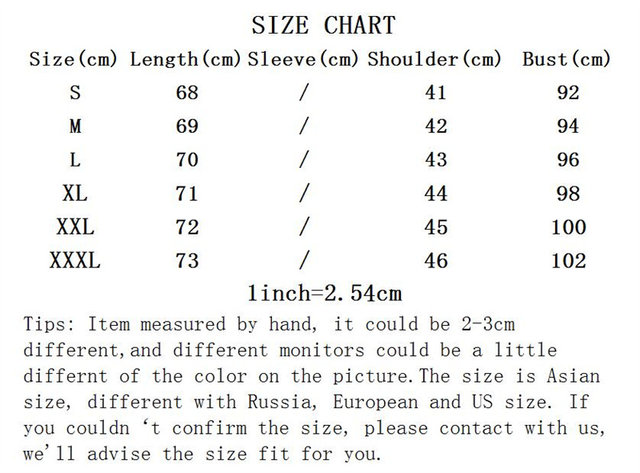 SIZE CHART

| Size(cm) | Length(cm) | Sleeve(cm) | Shoulder(cm) | Bust(cm) |
|---|---|---|---|---|
| S | 68 | / | 41 | 92 |
| M | 69 | / | 42 | 94 |
| L | 70 | / | 43 | 96 |
| XL | 71 | / | 44 | 98 |
| XXL | 72 | / | 45 | 100 |
| XXXL | 73 | / | 46 | 102 |

1inch=2.54cm

Tips: Item measured by hand, it could be 2-3cm different,and different monitors could be a little differnt of the color on the picture.The size is Asian size, different with Russia, European and US size. If you couldn 't confirm the size, please contact with us, we'll advise the size fit for you.